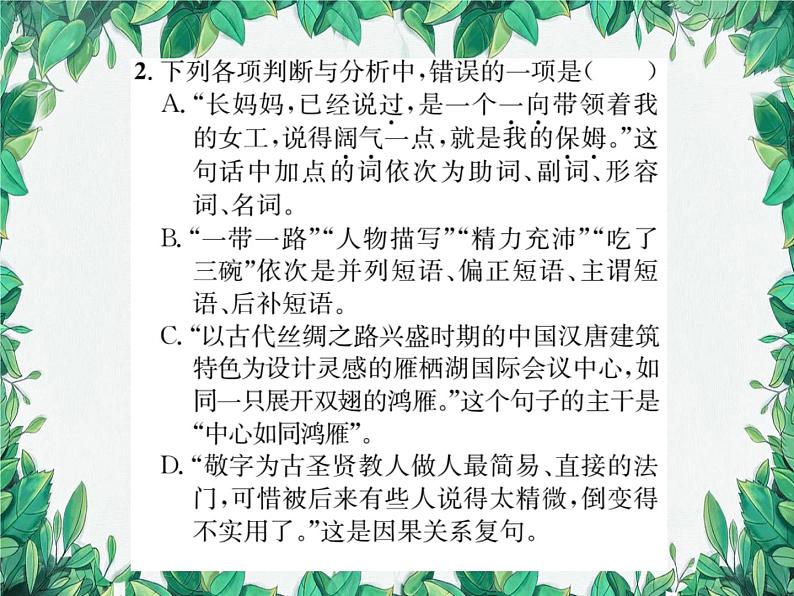 2. 下列各项判断与分析中，错误的一项是（　　）

A. “长妈妈，已经说过，是一个一向带领着我的女工，说得阔气一点，就是我的保姆。”这句话中加点的词依次为助词、副词、形容词、名词。

B. “一带一路”“人物描写”“精力充沛”“吃了三碗”依次是并列短语、偏正短语、主谓短语、后补短语。

C. “以古代丝绸之路兴盛时期的中国汉唐建筑特色为设计灵感的雁栖湖国际会议中心，如同一只展开双翅的鸿雁。”这个句子的主干是“中心如同鸿雁”。

D. “敬字为古圣贤教人做人最简易、直接的法门，可惜被后来有些人说得太精微，倒变得不实用了。”这是因果关系复句。